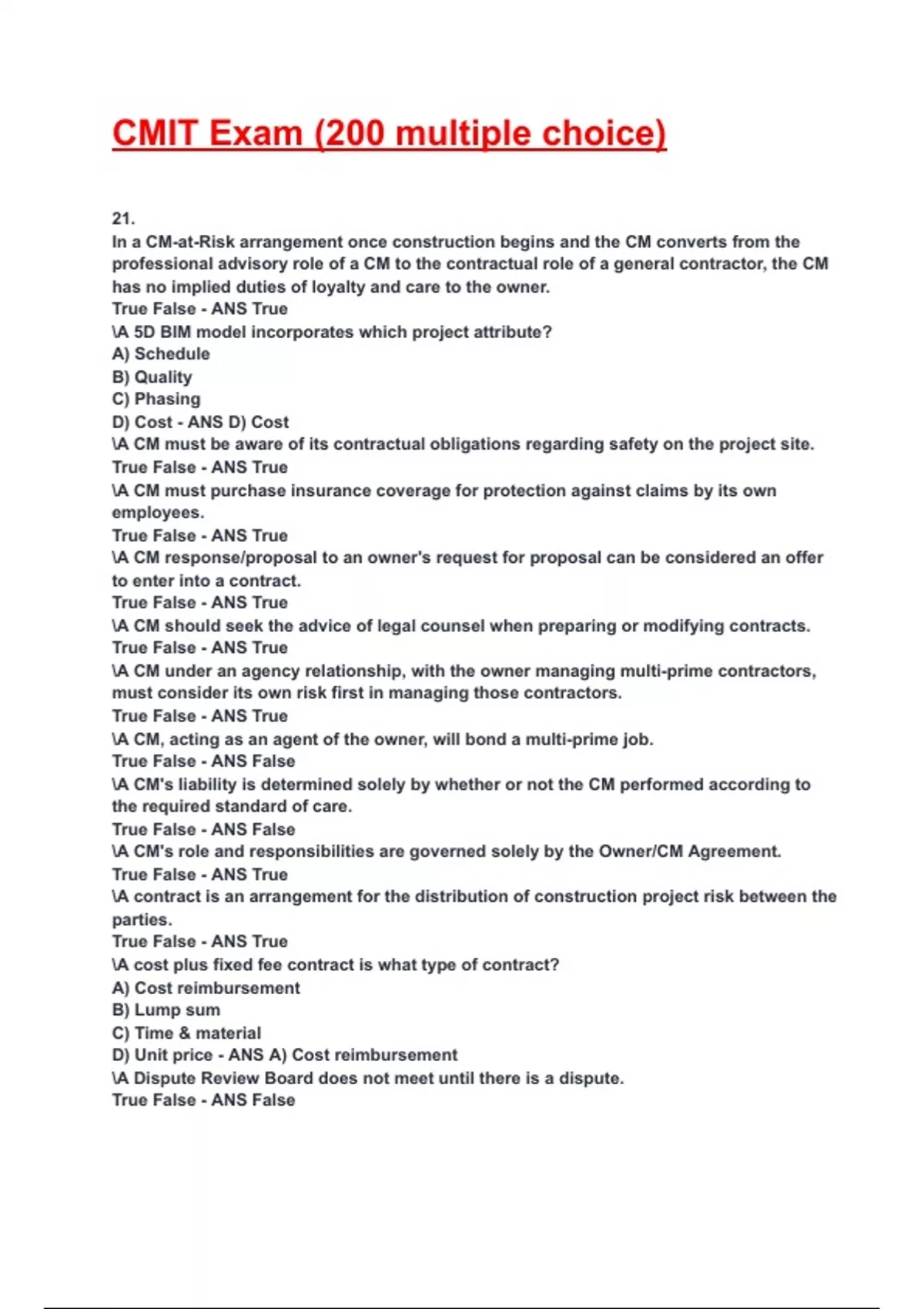 CMIT Exam (200 multiple choice)

21.
In a CM-at-Risk arrangement once construction begins and the CM converts from the professional advisory role of a CM to the contractual role of a general contractor, the CM has no implied duties of loyalty and care to the owner.
True False - ANS True
\A 5D BIM model incorporates which project attribute?
A) Schedule
B) Quality
C) Phasing
D) Cost - ANS D) Cost
\A CM must be aware of its contractual obligations regarding safety on the project site.
True False - ANS True
\A CM must purchase insurance coverage for protection against claims by its own employees.
True False - ANS True
\A CM response/proposal to an owner's request for proposal can be considered an offer to enter into a contract.
True False - ANS True
\A CM should seek the advice of legal counsel when preparing or modifying contracts.
True False - ANS True
\A CM under an agency relationship, with the owner managing multi-prime contractors, must consider its own risk first in managing those contractors.
True False - ANS True
\A CM, acting as an agent of the owner, will bond a multi-prime job.
True False - ANS False
\A CM's liability is determined solely by whether or not the CM performed according to the required standard of care.
True False - ANS False
\A CM's role and responsibilities are governed solely by the Owner/CM Agreement.
True False - ANS True
\A contract is an arrangement for the distribution of construction project risk between the parties.
True False - ANS True
\A cost plus fixed fee contract is what type of contract?
A) Cost reimbursement
B) Lump sum
C) Time & material
D) Unit price - ANS A) Cost reimbursement
\A Dispute Review Board does not meet until there is a dispute.
True False - ANS False